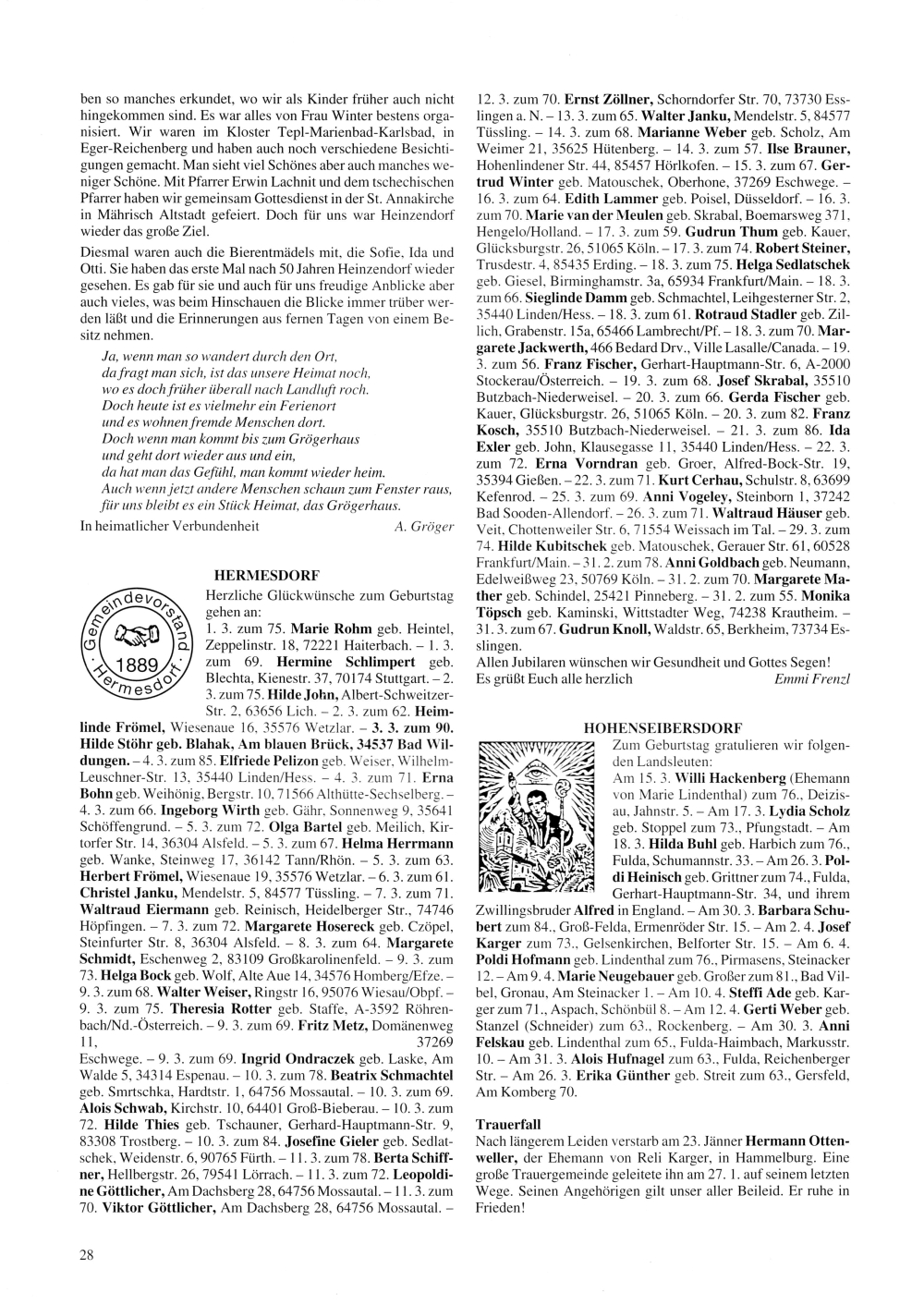 ben so manches erkundet, wo wir als Kinder früher auch nicht hingekommen sind. Es war alles von Frau Winter bestens organisiert. Wir waren im Kloster Tepl-Marienbad-Karlsbad, in Eger-Reichenberg und haben auch noch verschiedene Besichtigungen gemacht. Man sieht viel Schönes aber auch manches weniger Schöne. Mit Pfarrer Erwin Lachnit und dem tschechischen Pfarrer haben wir gemeinsam Gottesdienst in der St. Annakirche in Mährisch Altstadt gefeiert. Doch für uns war Heinzendorf wieder das große Ziel.

Diesmal waren auch die Bierentmädels mit, die Sofie, Ida und Otti. Sie haben das erste Mal nach 50 Jahren Heinzendorf wieder gesehen. Es gab für sie und auch für uns freudige Anblicke aber auch vieles, was beim Hinschauen die Blicke immer trüber werden läßt und die Erinnerungen aus fernen Tagen von einem Besitz nehmen.

Ja, wenn man so wandert durch den Ort,
da fragt man sich, ist das unsere Heimat noch,
wo es doch früher überall nach Landluft roch.
Doch heute ist es vielmehr ein Ferienort
und es wohnen fremde Menschen dort.
Doch wenn man kommt bis zum Grögerhaus
und geht dort wieder aus und ein,
da hat man das Gefühl, man kommt wieder heim.
Auch wenn jetzt andere Menschen schaun zum Fenster raus,
für uns bleibt es ein Stück Heimat, das Grögerhaus.

In heimatlicher Verbundenheit A. Gröger

HERMESDORF

Gemeindevorstand 1889 Hermesdorf.

Herzliche Glückwünsche zum Geburtstag gehen an:
1. 3. zum 75. Marie Rohm geb. Heintel, Zeppelinstr. 18, 72221 Haiterbach. – 1. 3. zum 69. Hermine Schlimpert geb. Blechta, Kienestr. 37, 70174 Stuttgart. – 2. 3. zum 75. Hilde John, Albert-Schweitzer-Str. 2, 63656 Lich. – 2. 3. zum 62. Heimlinde Frömel, Wiesenaue 16, 35576 Wetzlar. – 3. 3. zum 90. Hilde Stöhr geb. Blahak, Am blauen Brück, 34537 Bad Wildungen. – 4. 3. zum 85. Elfriede Pelizon geb. Weiser, Wilhelm-Leuschner-Str. 13, 35440 Linden/Hess. – 4. 3. zum 71. Erna Bohn geb. Weihönig, Bergstr. 10, 71566 Althütte-Sechselberg. – 4. 3. zum 66. Ingeborg Wirth geb. Gähr, Sonnenweg 9, 35641 Schöffengrund. – 5. 3. zum 72. Olga Bartel geb. Meilich, Kirtorfer Str. 14, 36304 Alsfeld. – 5. 3. zum 67. Helma Herrmann geb. Wanke, Steinweg 17, 36142 Tann/Rhön. – 5. 3. zum 63. Herbert Frömel, Wiesenaue 19, 35576 Wetzlar. – 6. 3. zum 61. Christel Janku, Mendelstr. 5, 84577 Tüssling. – 7. 3. zum 71. Waltraud Eiermann geb. Reinisch, Heidelberger Str., 74746 Höpfingen. – 7. 3. zum 72. Margarete Hosereck geb. Czöpel, Steinfurter Str. 8, 36304 Alsfeld. – 8. 3. zum 64. Margarete Schmidt, Eschenweg 2, 83109 Großkarolinenfeld. – 9. 3. zum 73. Helga Bock geb. Wolf, Alte Aue 14, 34576 Homberg/Efze. – 9. 3. zum 68. Walter Weiser, Ringstr 16, 95076 Wiesau/Obpf. – 9. 3. zum 75. Theresia Rotter geb. Staffe, A-3592 Röhrenbach/Nd.-Österreich. – 9. 3. zum 69. Fritz Metz, Domänenweg 11, 37269 Eschwege. – 9. 3. zum 69. Ingrid Ondraczek geb. Laske, Am Walde 5, 34314 Espenau. – 10. 3. zum 78. Beatrix Schmachtel geb. Smrtschka, Hardtstr. 1, 64756 Mossautal. – 10. 3. zum 69. Alois Schwab, Kirchstr. 10, 64401 Groß-Bieberau. – 10. 3. zum 72. Hilde Thies geb. Tschauner, Gerhard-Hauptmann-Str. 9, 83308 Trostberg. – 10. 3. zum 84. Josefine Gieler geb. Sedlatschek, Weidenstr. 6, 90765 Fürth. – 11. 3. zum 78. Berta Schiffner, Hellbergstr. 26, 79541 Lörrach. – 11. 3. zum 72. Leopoldine Göttlicher, Am Dachsberg 28, 64756 Mossautal. – 11. 3. zum 70. Viktor Göttlicher, Am Dachsberg 28, 64756 Mossautal. – 12. 3. zum 70. Ernst Zöllner, Schorndorfer Str. 70, 73730 Esslingen a. N. – 13. 3. zum 65. Walter Janku, Mendelstr. 5, 84577 Tüssling. – 14. 3. zum 68. Marianne Weber geb. Scholz, Am Weimer 21, 35625 Hütenberg. – 14. 3. zum 57. Ilse Brauner, Hohenlindener Str. 44, 85457 Hörlkofen. – 15. 3. zum 67. Gertrud Winter geb. Matouschek, Oberhone, 37269 Eschwege. – 16. 3. zum 64. Edith Lammer geb. Poisel, Düsseldorf. – 16. 3. zum 70. Marie van der Meulen geb. Skrabal, Boemarsweg 371, Hengelo/Holland. – 17. 3. zum 59. Gudrun Thum geb. Kauer, Glücksburgstr. 26, 51065 Köln. – 17. 3. zum 74. Robert Steiner, Trusdestr. 4, 85435 Erding. – 18. 3. zum 75. Helga Sedlatschek geb. Giesel, Birminghamstr. 3a, 65934 Frankfurt/Main. – 18. 3. zum 66. Sieglinde Damm geb. Schmachtel, Leihgesterner Str. 2, 35440 Linden/Hess. – 18. 3. zum 61. Rotraud Stadler geb. Zillich, Grabenstr. 15a, 65466 Lambrecht/Pf. – 18. 3. zum 70. Margarete Jackwerth, 466 Bedard Drv., Ville Lasalle/Canada. – 19. 3. zum 56. Franz Fischer, Gerhart-Hauptmann-Str. 6, A-2000 Stockerau/Österreich. – 19. 3. zum 68. Josef Skrabal, 35510 Butzbach-Niederweisel. – 20. 3. zum 66. Gerda Fischer geb. Kauer, Glücksburgstr. 26, 51065 Köln. – 20. 3. zum 82. Franz Kosch, 35510 Butzbach-Niederweisel. – 21. 3. zum 86. Ida Exler geb. John, Klausegasse 11, 35440 Linden/Hess. – 22. 3. zum 72. Erna Vorndran geb. Groer, Alfred-Bock-Str. 19, 35394 Gießen. – 22. 3. zum 71. Kurt Cerhau, Schulstr. 8, 63699 Kefenrod. – 25. 3. zum 69. Anni Vogeley, Steinborn 1, 37242 Bad Sooden-Allendorf. – 26. 3. zum 71. Waltraud Häuser geb. Veit, Chottenweiler Str. 6, 71554 Weissach im Tal. – 29. 3. zum 74. Hilde Kubitschek geb. Matouschek, Gerauer Str. 61, 60528 Frankfurt/Main. – 31. 2. zum 78. Anni Goldbach geb. Neumann, Edelweißweg 23, 50769 Köln. – 31. 2. zum 70. Margarete Mather geb. Schindel, 25421 Pinneberg. – 31. 2. zum 55. Monika Töpsch geb. Kaminski, Wittstadter Weg, 74238 Krautheim. – 31. 3. zum 67. Gudrun Knoll, Waldstr. 65, Berkheim, 73734 Esslingen.

Allen Jubilaren wünschen wir Gesundheit und Gottes Segen!
Es grüßt Euch alle herzlich Emmi Frenzl

HOHENSEIBERSDORF

Zum Geburtstag gratulieren wir folgenden Landsleuten:
Am 15. 3. Willi Hackenberg (Ehemann von Marie Lindenthal) zum 76., Deizisau, Jahnstr. 5. – Am 17. 3. Lydia Scholz geb. Stoppel zum 73., Pfungstadt. – Am 18. 3. Hilda Buhl geb. Harbich zum 76., Fulda, Schumannstr. 33. – Am 26. 3. Poldi Heinisch geb. Grittner zum 74., Fulda, Gerhart-Hauptmann-Str. 34, und ihrem Zwillingsbruder Alfred in England. – Am 30. 3. Barbara Schubert zum 84., Groß-Felda, Ermenröder Str. 15. – Am 2. 4. Josef Karger zum 73., Gelsenkirchen, Belforter Str. 15. – Am 6. 4. Poldi Hofmann geb. Lindenthal zum 76., Pirmasens, Steinacker 12. – Am 9. 4. Marie Neugebauer geb. Großer zum 81., Bad Vilbel, Gronau, Am Steinacker 1. – Am 10. 4. Steffi Ade geb. Karger zum 71., Aspach, Schönbül 8. – Am 12. 4. Gerti Weber geb. Stanzel (Schneider) zum 63., Rockenberg. – Am 30. 3. Anni Felskau geb. Lindenthal zum 65., Fulda-Haimbach, Markusstr. 10. – Am 31. 3. Alois Hufnagel zum 63., Fulda, Reichenberger Str. – Am 26. 3. Erika Günther geb. Streit zum 63., Gersfeld, Am Komberg 70.

Trauerfall
Nach längerem Leiden verstarb am 23. Jänner Hermann Ottenweller, der Ehemann von Reli Karger, in Hammelburg. Eine große Trauergemeinde geleitete ihn am 27. 1. auf seinem letzten Wege. Seinen Angehörigen gilt unser aller Beileid. Er ruhe in Frieden!

28